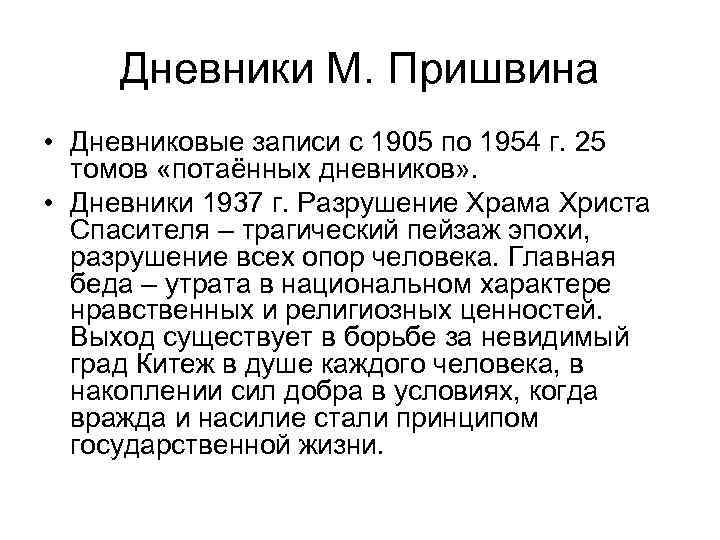 Дневники М. Пришвина

• Дневниковые записи с 1905 по 1954 г. 25 томов «потаённых дневников».
• Дневники 1937 г. Разрушение Храма Христа Спасителя – трагический пейзаж эпохи, разрушение всех опор человека. Главная беда – утрата в национальном характере нравственных и религиозных ценностей. Выход существует в борьбе за невидимый град Китеж в душе каждого человека, в накоплении сил добра в условиях, когда вражда и насилие стали принципом государственной жизни.